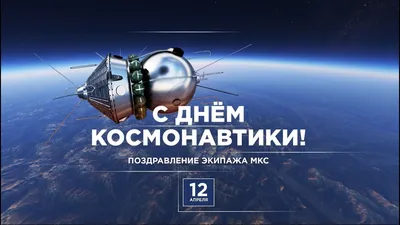 С ДНЁМ КОСМОНАВТИКИ!

ПОЗДРАВЛЕНИЕ ЭКИПАЖА МКС

12
АПРЕЛЯ